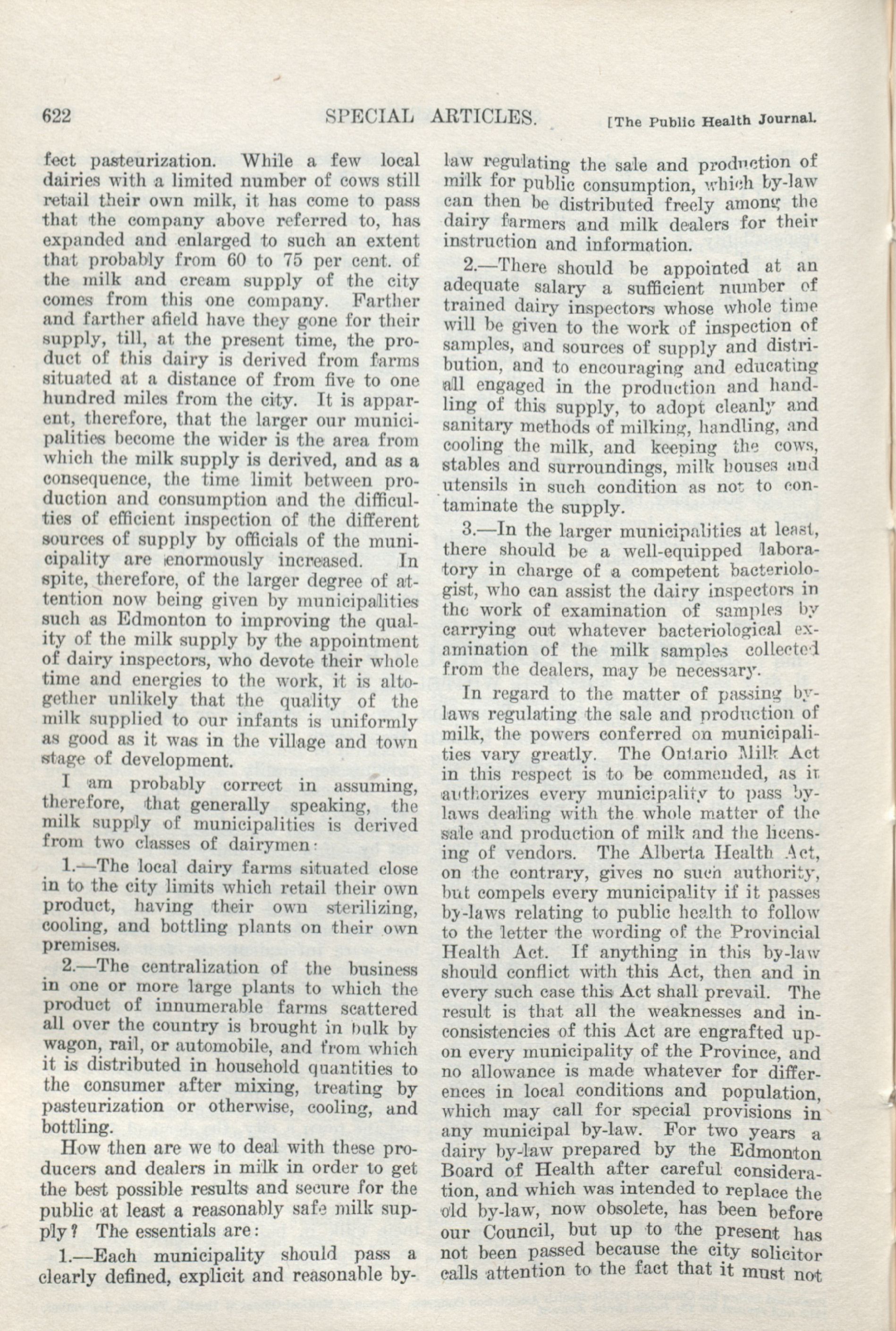 622 SPECIAL ARTICLES. [The Public Health Journal.

fect pasteurization. While a few local dairies with a limited number of cows still retail their own milk, it has come to pass that the company above referred to, has expanded and enlarged to such an extent that probably from 60 to 75 per cent. of the milk and cream supply of the city comes from this one company. Farther and farther afield have they gone for their supply, till, at the present time, the product of this dairy is derived from farms situated at a distance of from five to one hundred miles from the city. It is apparent, therefore, that the larger our municipalities become the wider is the area from which the milk supply is derived, and as a consequence, the time limit between production and consumption and the difficulties of efficient inspection of the different sources of supply by officials of the municipality are enormously increased. In spite, therefore, of the larger degree of attention now being given by municipalities such as Edmonton to improving the quality of the milk supply by the appointment of dairy inspectors, who devote their whole time and energies to the work, it is altogether unlikely that the quality of the milk supplied to our infants is uniformly as good as it was in the village and town stage of development.

I am probably correct in assuming, therefore, that generally speaking, the milk supply of municipalities is derived from two classes of dairymen:

1.—The local dairy farms situated close in to the city limits which retail their own product, having their own sterilizing, cooling, and bottling plants on their own premises.

2.—The centralization of the business in one or more large plants to which the product of innumerable farms scattered all over the country is brought in bulk by wagon, rail, or automobile, and from which it is distributed in household quantities to the consumer after mixing, treating by pasteurization or otherwise, cooling, and bottling.

How then are we to deal with these producers and dealers in milk in order to get the best possible results and secure for the public at least a reasonably safe milk supply? The essentials are:

1.—Each municipality should pass a clearly defined, explicit and reasonable by-law regulating the sale and production of milk for public consumption, which by-law can then be distributed freely among the dairy farmers and milk dealers for their instruction and information.

2.—There should be appointed at an adequate salary a sufficient number of trained dairy inspectors whose whole time will be given to the work of inspection of samples, and sources of supply and distribution, and to encouraging and educating all engaged in the production and handling of this supply, to adopt cleanly and sanitary methods of milking, handling, and cooling the milk, and keeping the cows, stables and surroundings, milk houses and utensils in such condition as not to contaminate the supply.

3.—In the larger municipalities at least, there should be a well-equipped laboratory in charge of a competent bacteriologist, who can assist the dairy inspectors in the work of examination of samples by carrying out whatever bacteriological examination of the milk samples collected from the dealers, may be necessary.

In regard to the matter of passing by-laws regulating the sale and production of milk, the powers conferred on municipalities vary greatly. The Ontario Milk Act in this respect is to be commended, as it authorizes every municipality to pass by-laws dealing with the whole matter of the sale and production of milk and the licensing of vendors. The Alberta Health Act, on the contrary, gives no such authority, but compels every municipality if it passes by-laws relating to public health to follow to the letter the wording of the Provincial Health Act. If anything in this by-law should conflict with this Act, then and in every such case this Act shall prevail. The result is that all the weaknesses and inconsistencies of this Act are engrafted upon every municipality of the Province, and no allowance is made whatever for differences in local conditions and population, which may call for special provisions in any municipal by-law. For two years a dairy by-law prepared by the Edmonton Board of Health after careful consideration, and which was intended to replace the old by-law, now obsolete, has been before our Council, but up to the present has not been passed because the city solicitor calls attention to the fact that it must not